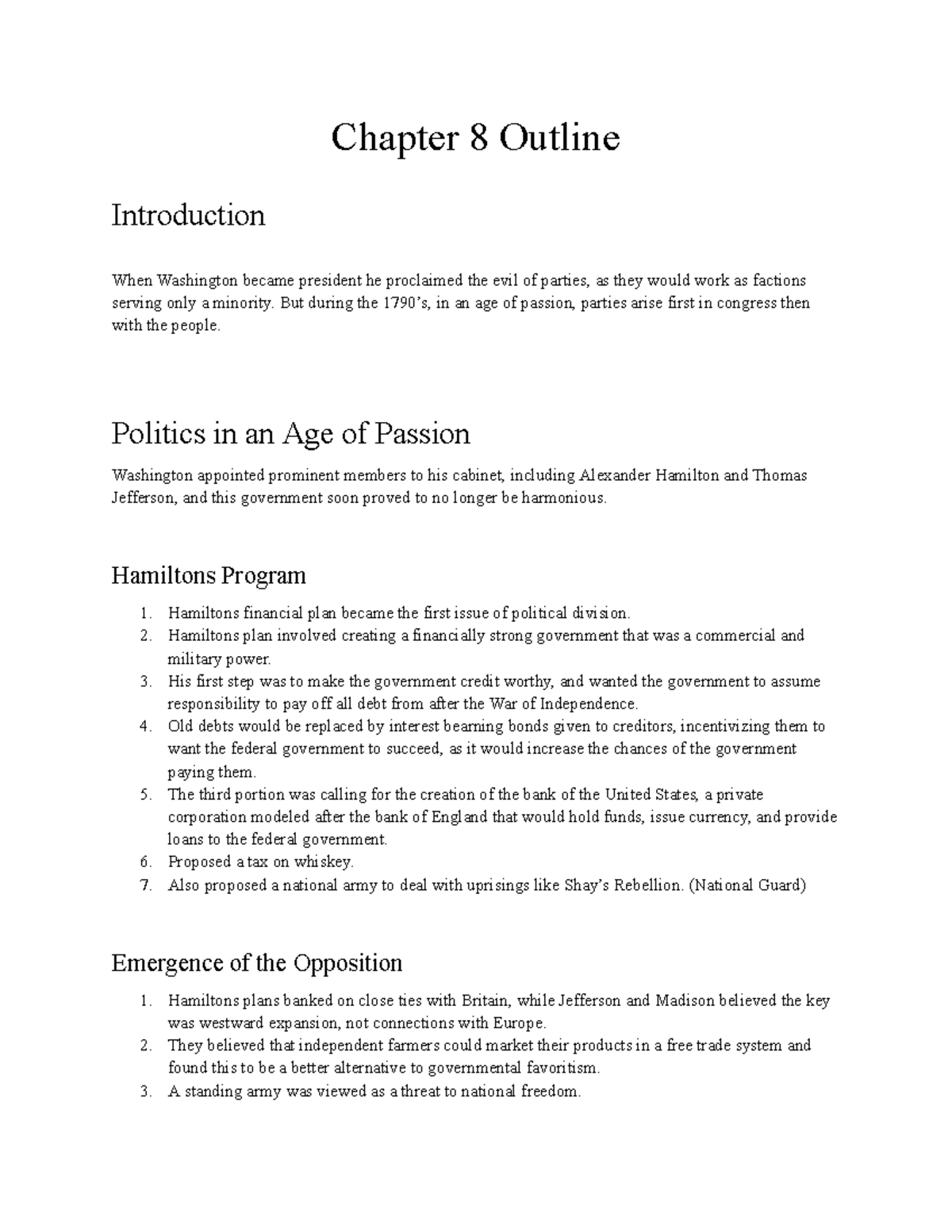 Chapter 8 Outline

Introduction

When Washington became president he proclaimed the evil of parties, as they would work as factions serving only a minority. But during the 1790's, in an age of passion, parties arise first in congress then with the people.

Politics in an Age of Passion

Washington appointed prominent members to his cabinet, including Alexander Hamilton and Thomas Jefferson, and this government soon proved to no longer be harmonious.

Hamiltons Program

1. Hamiltons financial plan became the first issue of political division.
2. Hamiltons plan involved creating a financially strong government that was a commercial and military power.
3. His first step was to make the government credit worthy, and wanted the government to assume responsibility to pay off all debt from after the War of Independence.
4. Old debts would be replaced by interest bearning bonds given to creditors, incentivizing them to want the federal government to succeed, as it would increase the chances of the government paying them.
5. The third portion was calling for the creation of the bank of the United States, a private corporation modeled after the bank of England that would hold funds, issue currency, and provide loans to the federal government.
6. Proposed a tax on whiskey.
7. Also proposed a national army to deal with uprisings like Shay's Rebellion. (National Guard)

Emergence of the Opposition

1. Hamiltons plans banked on close ties with Britain, while Jefferson and Madison believed the key was westward expansion, not connections with Europe.
2. They believed that independent farmers could market their products in a free trade system and found this to be a better alternative to governmental favoritism.
3. A standing army was viewed as a threat to national freedom.